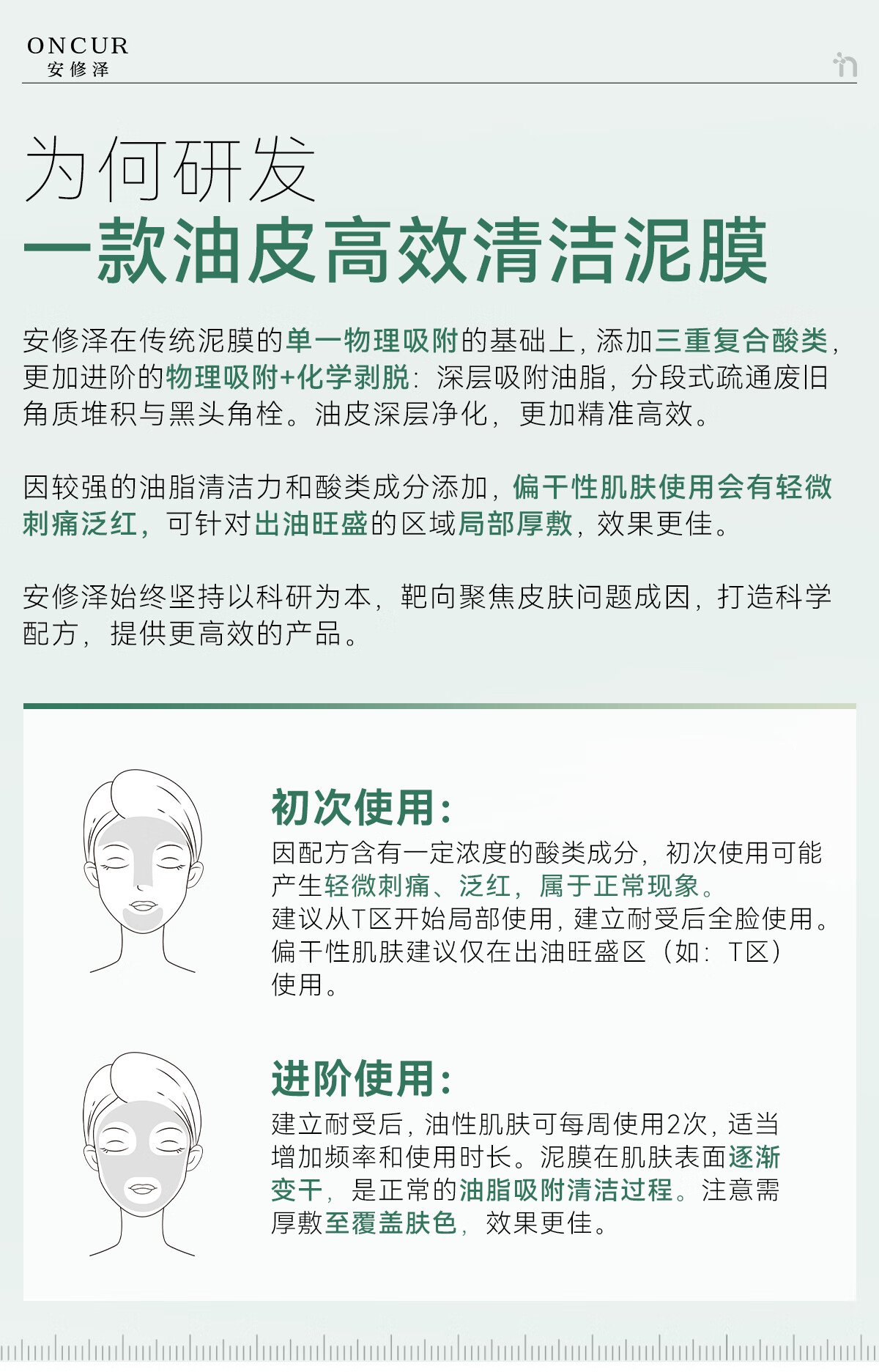 ONCUR
安修泽

为何研发
一款油皮高效清洁泥膜

安修泽在传统泥膜的单一物理吸附的基础上，添加三重复合酸类，更加进阶的物理吸附+化学剥脱：深层吸附油脂，分段式疏通废旧角质堆积与黑头角栓。油皮深层净化，更加精准高效。

因较强的油脂清洁力和酸类成分添加，偏干性肌肤使用会有轻微刺痛泛红，可针对出油旺盛的区域局部厚敷，效果更佳。

安修泽始终坚持以科研为本，靶向聚焦皮肤问题成因，打造科学配方，提供更高效的产品。

初次使用：
因配方含有一定浓度的酸类成分，初次使用可能产生轻微刺痛、泛红，属于正常现象。
建议从T区开始局部使用，建立耐受后全脸使用。
偏干性肌肤建议仅在出油旺盛区（如：T区）使用。

进阶使用：
建立耐受后，油性肌肤可每周使用2次，适当增加频率和使用时长。泥膜在肌肤表面逐渐变干，是正常的油脂吸附清洁过程。注意需厚敷至覆盖肤色，效果更佳。